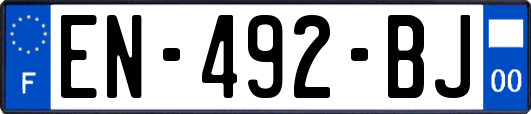 F

EN-492-BJ

00